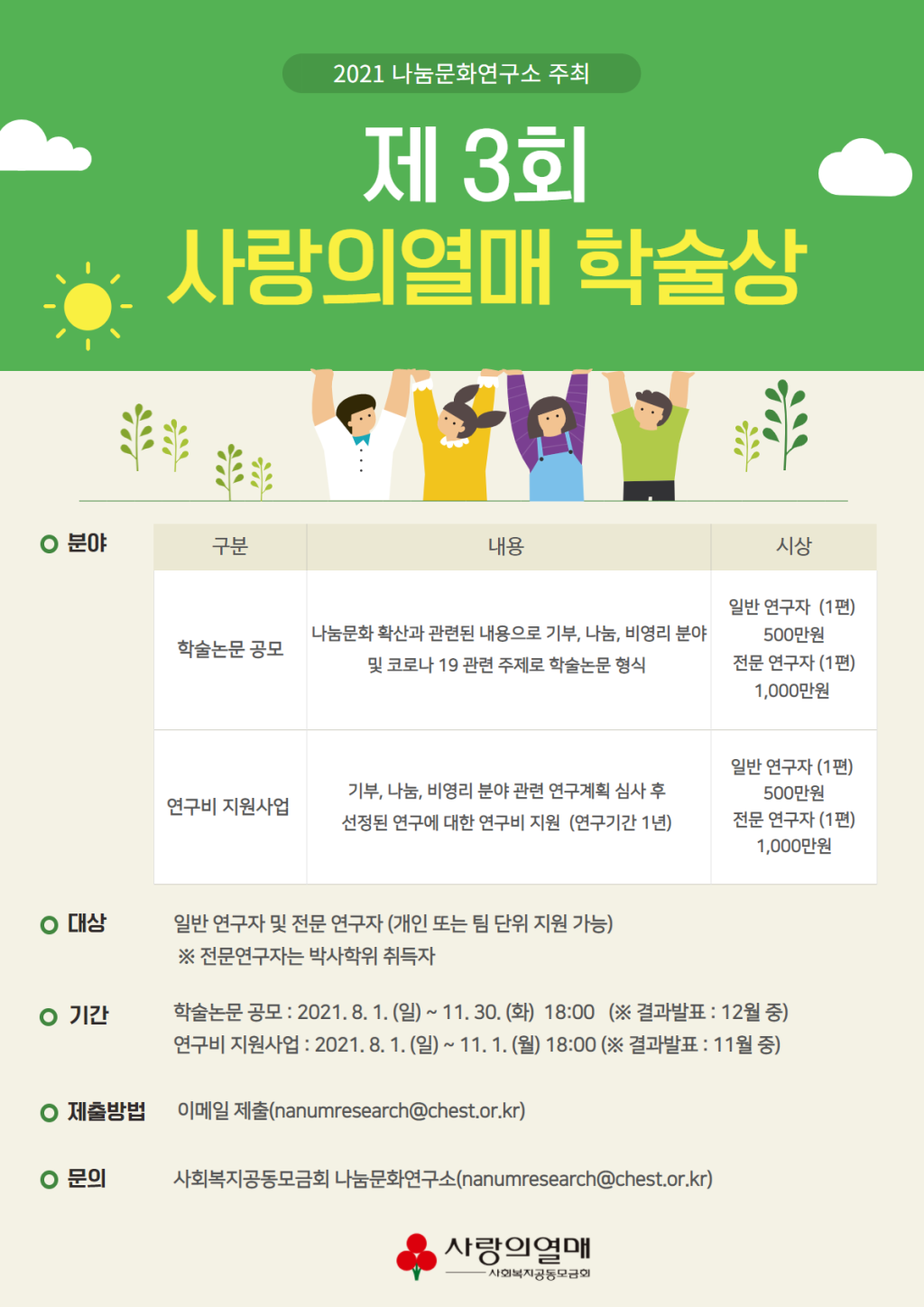 2021 나눔문화연구소 주최

제 3회

사랑의열매 학술상

분야

| 구분 | 내용 | 시상 |
|---|---|---|
| 학술논문 공모 | 나눔문화 확산과 관련된 내용으로 기부, 나눔, 비영리 분야 및 코로나 19 관련 주제로 학술논문 형식 | 일반 연구자 (1편) 500만원 전문 연구자 (1편) 1,000만원 |
| 연구비 지원사업 | 기부, 나눔, 비영리 분야 관련 연구계획 심사 후 선정된 연구에 대한 연구비 지원 (연구기간 1년) | 일반 연구자 (1편) 500만원 전문 연구자 (1편) 1,000만원 |

대상
일반 연구자 및 전문 연구자 (개인 또는 팀 단위 지원 가능)
※ 전문연구자는 박사학위 취득자

기간
학술논문 공모 : 2021. 8. 1. (일) ~ 11. 30. (화) 18:00 (※ 결과발표 : 12월 중)
연구비 지원사업 : 2021. 8. 1. (일) ~ 11. 1. (월) 18:00 (※ 결과발표 : 11월 중)

제출방법
이메일 제출(nanumresearch@chest.or.kr)

문의
사회복지공동모금회 나눔문화연구소(nanumresearch@chest.or.kr)

사랑의열매
사회복지공동모금회